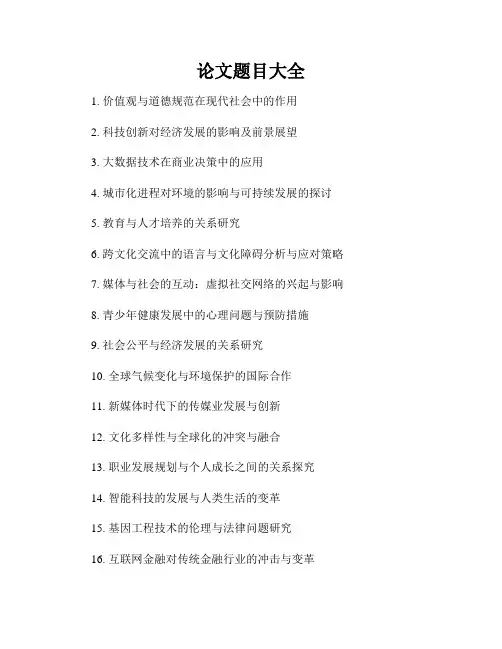 论文题目大全

1. 价值观与道德规范在现代社会中的作用

2. 科技创新对经济发展的影响及前景展望

3. 大数据技术在商业决策中的应用

4. 城市化进程对环境的影响与可持续发展的探讨

5. 教育与人才培养的关系研究

6. 跨文化交流中的语言与文化障碍分析与应对策略

7. 媒体与社会的互动：虚拟社交网络的兴起与影响

8. 青少年健康发展中的心理问题与预防措施

9. 社会公平与经济发展的关系研究

10. 全球气候变化与环境保护的国际合作

11. 新媒体时代下的传媒业发展与创新

12. 文化多样性与全球化的冲突与融合

13. 职业发展规划与个人成长之间的关系探究

14. 智能科技的发展与人类生活的变革

15. 基因工程技术的伦理与法律问题研究

16. 互联网金融对传统金融行业的冲击与变革